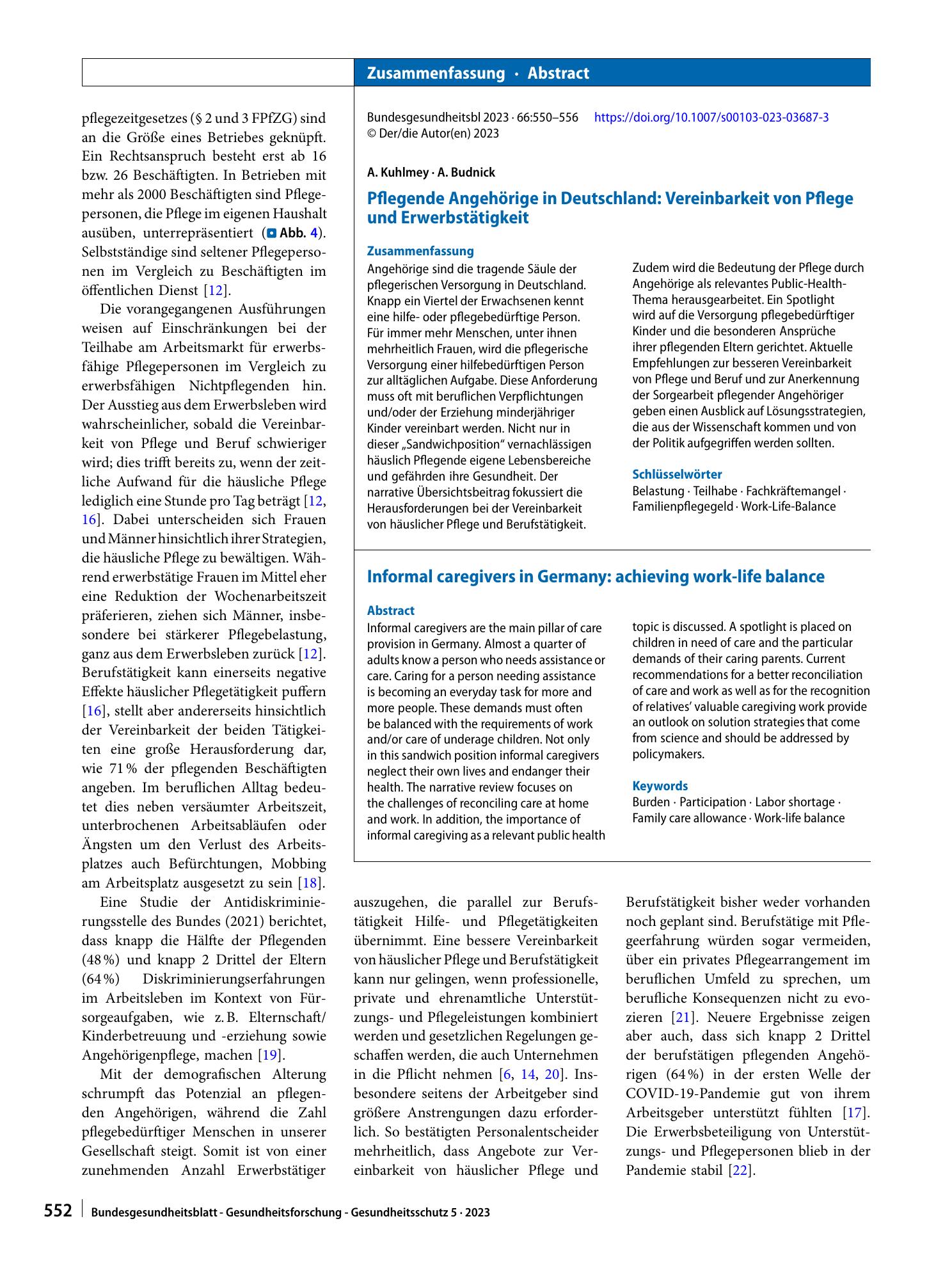 Zusammenfassung · Abstract

pflegezeitgesetzes (§ 2 und 3 FPfZG) sind an die Größe eines Betriebes geknüpft. Ein Rechtsanspruch besteht erst ab 16 bzw. 26 Beschäftigten. In Betrieben mit mehr als 2000 Beschäftigten sind Pflegepersonen, die Pflege im eigenen Haushalt ausüben, unterrepräsentiert (Abb. 4). Selbstständige sind seltener Pflegepersonen im Vergleich zu Beschäftigten im öffentlichen Dienst [12].

Die vorangegangenen Ausführungen weisen auf Einschränkungen bei der Teilhabe am Arbeitsmarkt für erwerbsfähige Pflegepersonen im Vergleich zu erwerbsfähigen Nichtpflegenden hin. Der Ausstieg aus dem Erwerbsleben wird wahrscheinlicher, sobald die Vereinbarkeit von Pflege und Beruf schwieriger wird; dies trifft bereits zu, wenn der zeitliche Aufwand für die häusliche Pflege lediglich eine Stunde pro Tag beträgt [12, 16]. Dabei unterscheiden sich Frauen und Männer hinsichtlich ihrer Strategien, die häusliche Pflege zu bewältigen. Während erwerbstätige Frauen im Mittel eher eine Reduktion der Wochenarbeitszeit präferieren, ziehen sich Männer, insbesondere bei stärkerer Pflegebelastung, ganz aus dem Erwerbsleben zurück [12]. Berufstätigkeit kann einerseits negative Effekte häuslicher Pflegetätigkeit puffern [16], stellt aber andererseits hinsichtlich der Vereinbarkeit der beiden Tätigkeiten eine große Herausforderung dar, wie 71 % der pflegenden Beschäftigten angeben. Im beruflichen Alltag bedeutet dies neben versäumter Arbeitszeit, unterbrochenen Arbeitsabläufen oder Ängsten um den Verlust des Arbeitsplatzes auch Befürchtungen, Mobbing am Arbeitsplatz ausgesetzt zu sein [18].

Eine Studie der Antidiskriminierungsstelle des Bundes (2021) berichtet, dass knapp die Hälfte der Pflegenden (48 %) und knapp 2 Drittel der Eltern (64 %) Diskriminierungserfahrungen im Arbeitsleben im Kontext von Fürsorgeaufgaben, wie z. B. Elternschaft/ Kinderbetreuung und -erziehung sowie Angehörigenpflege, machen [19].

Mit der demografischen Alterung schrumpft das Potenzial an pflegenden Angehörigen, während die Zahl pflegebedürftiger Menschen in unserer Gesellschaft steigt. Somit ist von einer zunehmenden Anzahl Erwerbstätiger

Bundesgesundheitsbl 2023 · 66:550–556 https://doi.org/10.1007/s00103-023-03687-3
© Der/die Autor(en) 2023

A. Kuhlmey · A. Budnick

Pflegende Angehörige in Deutschland: Vereinbarkeit von Pflege und Erwerbstätigkeit

Zusammenfassung

Angehörige sind die tragende Säule der pflegerischen Versorgung in Deutschland. Knapp ein Viertel der Erwachsenen kennt eine hilfe- oder pflegebedürftige Person. Für immer mehr Menschen, unter ihnen mehrheitlich Frauen, wird die pflegerische Versorgung einer hilfebedürftigen Person zur alltäglichen Aufgabe. Diese Anforderung muss oft mit beruflichen Verpflichtungen und/oder der Erziehung minderjähriger Kinder vereinbart werden. Nicht nur in dieser „Sandwichposition“ vernachlässigen häuslich Pflegende eigene Lebensbereiche und gefährden ihre Gesundheit. Der narrative Übersichtsbeitrag fokussiert die Herausforderungen bei der Vereinbarkeit von häuslicher Pflege und Berufstätigkeit.

Zudem wird die Bedeutung der Pflege durch Angehörige als relevantes Public-Health-Thema herausgearbeitet. Ein Spotlight wird auf die Versorgung pflegebedürftiger Kinder und die besonderen Ansprüche ihrer pflegenden Eltern gerichtet. Aktuelle Empfehlungen zur besseren Vereinbarkeit von Pflege und Beruf und zur Anerkennung der Sorgearbeit pflegender Angehöriger geben einen Ausblick auf Lösungsstrategien, die aus der Wissenschaft kommen und von der Politik aufgegriffen werden sollten.

Schlüsselwörter

Belastung · Teilhabe · Fachkräftemangel · Familienpflegegeld · Work-Life-Balance

Informal caregivers in Germany: achieving work-life balance

Abstract

Informal caregivers are the main pillar of care provision in Germany. Almost a quarter of adults know a person who needs assistance or care. Caring for a person needing assistance is becoming an everyday task for more and more people. These demands must often be balanced with the requirements of work and/or care of underage children. Not only in this sandwich position informal caregivers neglect their own lives and endanger their health. The narrative review focuses on the challenges of reconciling care at home and work. In addition, the importance of informal caregiving as a relevant public health

topic is discussed. A spotlight is placed on children in need of care and the particular demands of their caring parents. Current recommendations for a better reconciliation of care and work as well as for the recognition of relatives' valuable caregiving work provide an outlook on solution strategies that come from science and should be addressed by policymakers.

Keywords

Burden · Participation · Labor shortage · Family care allowance · Work-life balance

auszugehen, die parallel zur Berufstätigkeit Hilfe- und Pflegetätigkeiten übernimmt. Eine bessere Vereinbarkeit von häuslicher Pflege und Berufstätigkeit kann nur gelingen, wenn professionelle, private und ehrenamtliche Unterstützungs- und Pflegeleistungen kombiniert werden und gesetzlichen Regelungen geschaffen werden, die auch Unternehmen in die Pflicht nehmen [6, 14, 20]. Insbesondere seitens der Arbeitgeber sind größere Anstrengungen dazu erforderlich. So bestätigten Personalentscheider mehrheitlich, dass Angebote zur Vereinbarkeit von häuslicher Pflege und

Berufstätigkeit bisher weder vorhanden noch geplant sind. Berufstätige mit Pflegeerfahrung würden sogar vermeiden, über ein privates Pflegearrangement im beruflichen Umfeld zu sprechen, um berufliche Konsequenzen nicht zu evozieren [21]. Neuere Ergebnisse zeigen aber auch, dass sich knapp 2 Drittel der berufstätigen pflegenden Angehörigen (64 %) in der ersten Welle der COVID-19-Pandemie gut von ihrem Arbeitsgeber unterstützt fühlten [17]. Die Erwerbsbeteiligung von Unterstützungs- und Pflegepersonen blieb in der Pandemie stabil [22].

552 Bundesgesundheitsblatt - Gesundheitsforschung - Gesundheitsschutz 5 · 2023